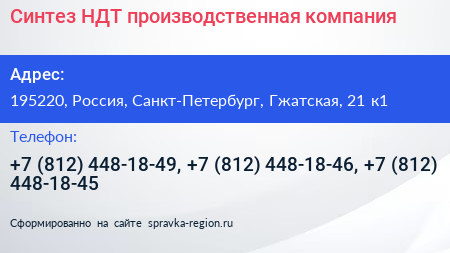 Синтез НДТ производственная компания

Адрес:

195220, Россия, Санкт-Петербург, Гжатская, 21 к1

Телефон:

+7 (812) 448-18-49, +7 (812) 448-18-46, +7 (812) 448-18-45

Сформированно на сайте spravka-region.ru